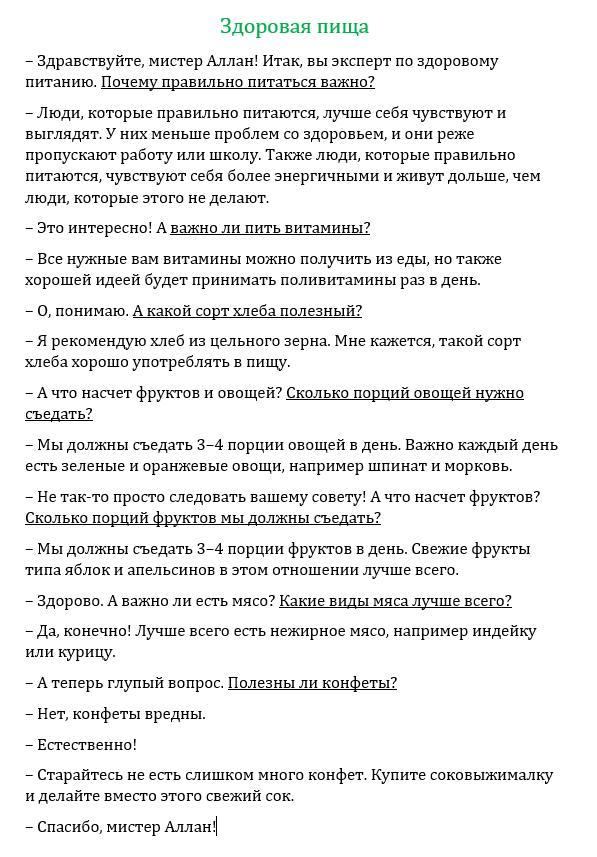 Здоровая пища

– Здравствуйте, мистер Аллан! Итак, вы эксперт по здоровому питанию. Почему правильно питаться важно?

– Люди, которые правильно питаются, лучше себя чувствуют и выглядят. У них меньше проблем со здоровьем, и они реже пропускают работу или школу. Также люди, которые правильно питаются, чувствуют себя более энергичными и живут дольше, чем люди, которые этого не делают.

– Это интересно! А важно ли пить витамины?

– Все нужные вам витамины можно получить из еды, но также хорошей идеей будет принимать поливитамины раз в день.

– О, понимаю. А какой сорт хлеба полезный?

– Я рекомендую хлеб из цельного зерна. Мне кажется, такой сорт хлеба хорошо употреблять в пищу.

– А что насчет фруктов и овощей? Сколько порций овощей нужно съедать?

– Мы должны съедать 3–4 порции овощей в день. Важно каждый день есть зеленые и оранжевые овощи, например шпинат и морковь.

– Не так-то просто следовать вашему совету! А что насчет фруктов? Сколько порций фруктов мы должны съедать?

– Мы должны съедать 3–4 порции фруктов в день. Свежие фрукты типа яблок и апельсинов в этом отношении лучше всего.

– Здорово. А важно ли есть мясо? Какие виды мяса лучше всего?

– Да, конечно! Лучше всего есть нежирное мясо, например индейку или курицу.

– А теперь глупый вопрос. Полезны ли конфеты?

– Нет, конфеты вредны.

– Естественно!

– Старайтесь не есть слишком много конфет. Купите соковыжималку и делайте вместо этого свежий сок.

– Спасибо, мистер Аллан!